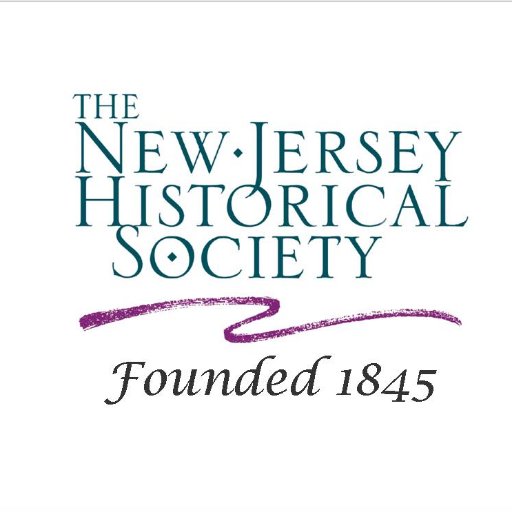 THE
NEW·JERSEY
HISTORICAL
SOCIETY

Founded 1845